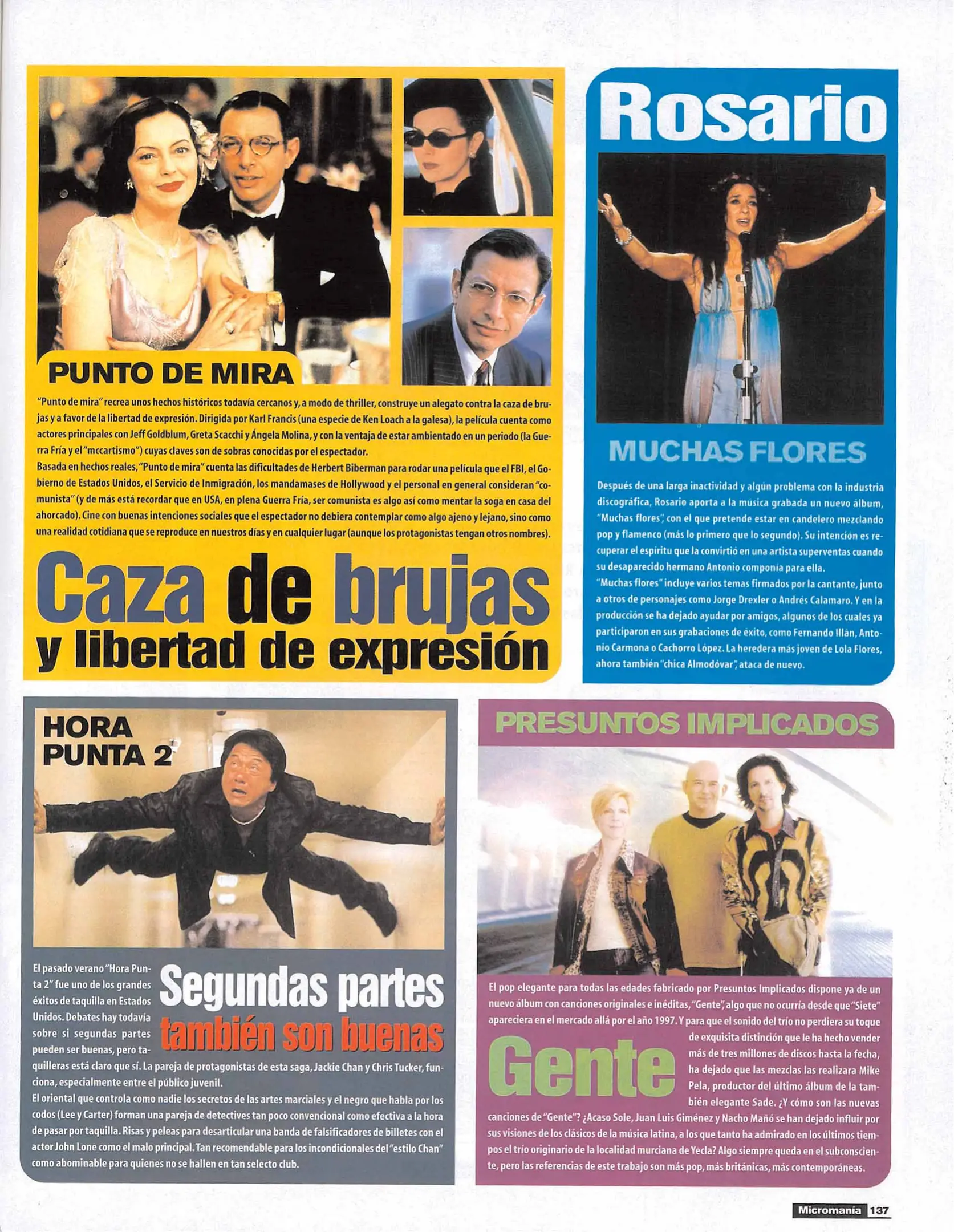 PUNTO DE MIRA

"Punto de mira" recrea unos hechos históricos todavía cercanos y, a modo de thriller, construye un alegato contra la caza de brujas y a favor de la libertad de expresión. Dirigida por Karl Francis (una especie de Ken Loach a la galesa), la película cuenta como actores principales con Jeff Goldblum, Greta Scacchi y Ángela Molina, y con la ventaja de estar ambientado en un periodo (la Guerra Fría y el "mccartismo") cuyas claves son de sobras conocidas por el espectador.
Basada en hechos reales, "Punto de mira" cuenta las dificultades de Herbert Biberman para rodar una película que el FBI, el Gobierno de Estados Unidos, el Servicio de Inmigración, los mandamases de Hollywood y el personal en general consideran "comunista" (y de más está recordar que en USA, en plena Guerra Fría, ser comunista es algo así como mentar la soga en casa del ahorcado). Cine con buenas intenciones sociales que el espectador no debiera contemplar como algo ajeno y lejano, sino como una realidad cotidiana que se reproduce en nuestros días y en cualquier lugar (aunque los protagonistas tengan otros nombres).

Caza de brujas
y libertad de expresión

Rosario

MUCHAS FLORES

Después de una larga inactividad y algún problema con la industria discográfica, Rosario aporta a la música grabada un nuevo álbum, "Muchas flores", con el que pretende estar en candelero mezclando pop y flamenco (más lo primero que lo segundo). Su intención es recuperar el espíritu que la convirtió en una artista superventas cuando su desaparecido hermano Antonio componía para ella.
"Muchas flores" incluye varios temas firmados por la cantante, junto a otros de personajes como Jorge Drexler o Andrés Calamaro. Y en la producción se ha dejado ayudar por amigos, algunos de los cuales ya participaron en sus grabaciones de éxito, como Fernando Illán, Antonio Carmona o Cachorro López. La heredera más joven de Lola Flores, ahora también "chica Almodóvar", ataca de nuevo.

HORA PUNTA 2

Segundas partes
también son buenas

El pasado verano "Hora Punta 2" fue uno de los grandes éxitos de taquilla en Estados Unidos. Debates hay todavía sobre si segundas partes pueden ser buenas, pero taquilleras está claro que sí. La pareja de protagonistas de esta saga, Jackie Chan y Chris Tucker, funciona, especialmente entre el público juvenil.
El oriental que controla como nadie los secretos de las artes marciales y el negro que habla por los codos (Lee y Carter) forman una pareja de detectives tan poco convencional como efectiva a la hora de pasar por taquilla. Risas y peleas para desarticular una banda de falsificadores de billetes con el actor John Lone como el malo principal. Tan recomendable para los incondicionales del "estilo Chan" como abominable para quienes no se hallen en tan selecto club.

PRESUNTOS IMPLICADOS

Gente

El pop elegante para todas las edades fabricado por Presuntos Implicados dispone ya de un nuevo álbum con canciones originales e inéditas, "Gente", algo que no ocurría desde que "Siete" apareciera en el mercado allá por el año 1997. Y para que el sonido del trío no perdiera su toque de exquisita distinción que le ha hecho vender más de tres millones de discos hasta la fecha, ha dejado que las mezclas las realizara Mike Pela, productor del último álbum de la también elegante Sade. ¿Y cómo son las nuevas canciones de "Gente"? ¿Acaso Sole, Juan Luis Giménez y Nacho Mañó se han dejado influir por sus visiones de los clásicos de la música latina, a los que tanto ha admirado en los últimos tiempos el trío originario de la localidad murciana de Yecla? Algo siempre queda en el subconsciente, pero las referencias de este trabajo son más pop, más británicas, más contemporáneas.

Micromanía 137